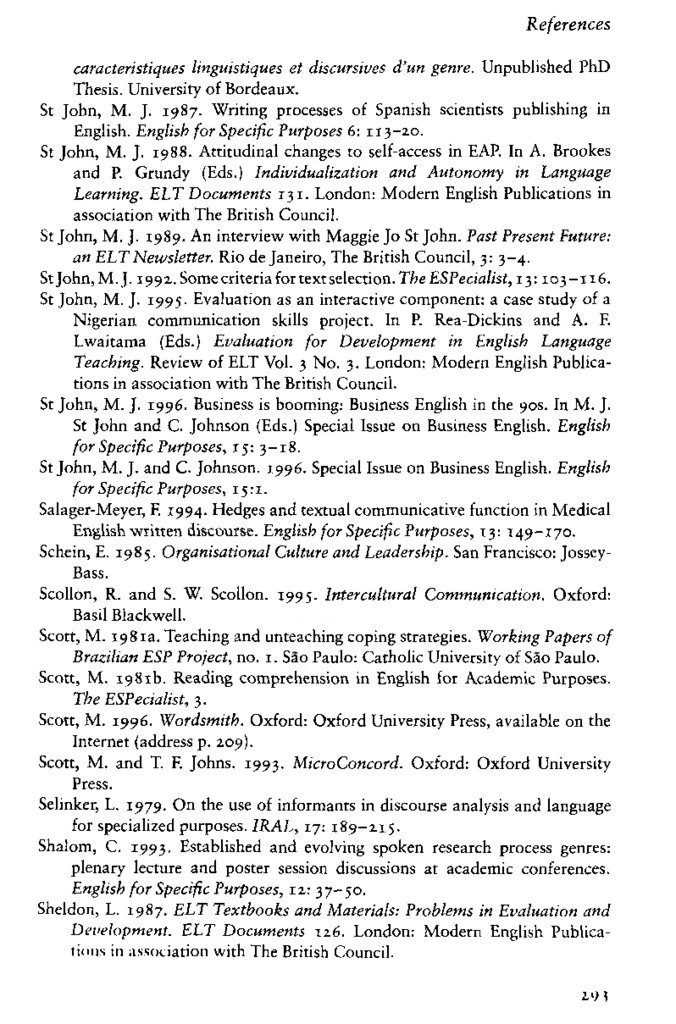 References

caracteristiques linguistiques et discursives d'un genre. Unpublished PhD Thesis. University of Bordeaux.

St John, M. J. 1987. Writing processes of Spanish scientists publishing in English. English for Specific Purposes 6: 113–20.

St John, M. J. 1988. Attitudinal changes to self-access in EAP. In A. Brookes and P. Grundy (Eds.) Individualization and Autonomy in Language Learning. ELT Documents 131. London: Modern English Publications in association with The British Council.

St John, M. J. 1989. An interview with Maggie Jo St John. Past Present Future: an ELT Newsletter. Rio de Janeiro, The British Council, 3: 3–4.

St John, M. J. 1992. Some criteria for text selection. The ESPecialist, 13: 103–116.

St John, M. J. 1995. Evaluation as an interactive component: a case study of a Nigerian communication skills project. In P. Rea-Dickins and A. F. Lwaitama (Eds.) Evaluation for Development in English Language Teaching. Review of ELT Vol. 3 No. 3. London: Modern English Publications in association with The British Council.

St John, M. J. 1996. Business is booming: Business English in the 90s. In M. J. St John and C. Johnson (Eds.) Special Issue on Business English. English for Specific Purposes, 15: 3–18.

St John, M. J. and C. Johnson. 1996. Special Issue on Business English. English for Specific Purposes, 15:1.

Salager-Meyer, F. 1994. Hedges and textual communicative function in Medical English written discourse. English for Specific Purposes, 13: 149–170.

Schein, E. 1985. Organisational Culture and Leadership. San Francisco: Jossey-Bass.

Scollon, R. and S. W. Scollon. 1995. Intercultural Communication. Oxford: Basil Blackwell.

Scott, M. 1981a. Teaching and unteaching coping strategies. Working Papers of Brazilian ESP Project, no. 1. São Paulo: Catholic University of São Paulo.

Scott, M. 1981b. Reading comprehension in English for Academic Purposes. The ESPecialist, 3.

Scott, M. 1996. Wordsmith. Oxford: Oxford University Press, available on the Internet (address p. 209).

Scott, M. and T. F. Johns. 1993. MicroConcord. Oxford: Oxford University Press.

Selinker, L. 1979. On the use of informants in discourse analysis and language for specialized purposes. IRAL, 17: 189–215.

Shalom, C. 1993. Established and evolving spoken research process genres: plenary lecture and poster session discussions at academic conferences. English for Specific Purposes, 12: 37–50.

Sheldon, L. 1987. ELT Textbooks and Materials: Problems in Evaluation and Development. ELT Documents 126. London: Modern English Publications in association with The British Council.

293